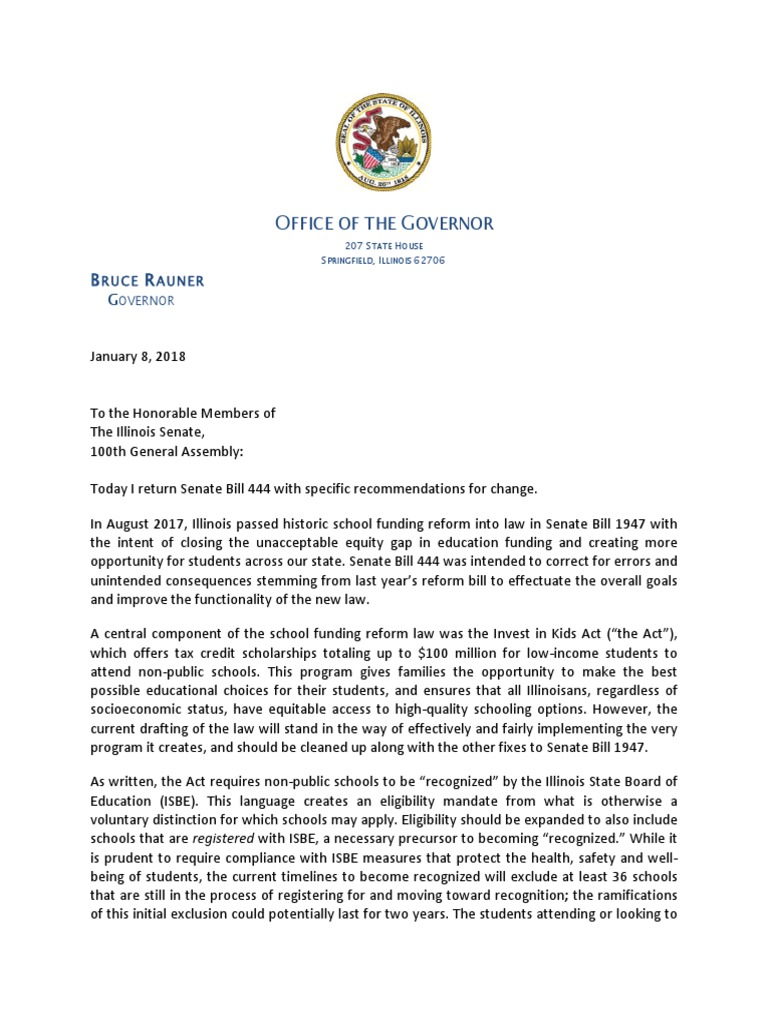 SEAL OF THE STATE OF ILLINOIS
AUG. 26TH 1818

OFFICE OF THE GOVERNOR
207 STATE HOUSE
SPRINGFIELD, ILLINOIS 62706

BRUCE RAUNER
GOVERNOR

January 8, 2018

To the Honorable Members of
The Illinois Senate,
100th General Assembly:

Today I return Senate Bill 444 with specific recommendations for change.

In August 2017, Illinois passed historic school funding reform into law in Senate Bill 1947 with the intent of closing the unacceptable equity gap in education funding and creating more opportunity for students across our state. Senate Bill 444 was intended to correct for errors and unintended consequences stemming from last year's reform bill to effectuate the overall goals and improve the functionality of the new law.

A central component of the school funding reform law was the Invest in Kids Act ("the Act"), which offers tax credit scholarships totaling up to $100 million for low-income students to attend non-public schools. This program gives families the opportunity to make the best possible educational choices for their students, and ensures that all Illinoisans, regardless of socioeconomic status, have equitable access to high-quality schooling options. However, the current drafting of the law will stand in the way of effectively and fairly implementing the very program it creates, and should be cleaned up along with the other fixes to Senate Bill 1947.

As written, the Act requires non-public schools to be "recognized" by the Illinois State Board of Education (ISBE). This language creates an eligibility mandate from what is otherwise a voluntary distinction for which schools may apply. Eligibility should be expanded to also include schools that are registered with ISBE, a necessary precursor to becoming "recognized." While it is prudent to require compliance with ISBE measures that protect the health, safety and well-being of students, the current timelines to become recognized will exclude at least 36 schools that are still in the process of registering for and moving toward recognition; the ramifications of this initial exclusion could potentially last for two years. The students attending or looking to